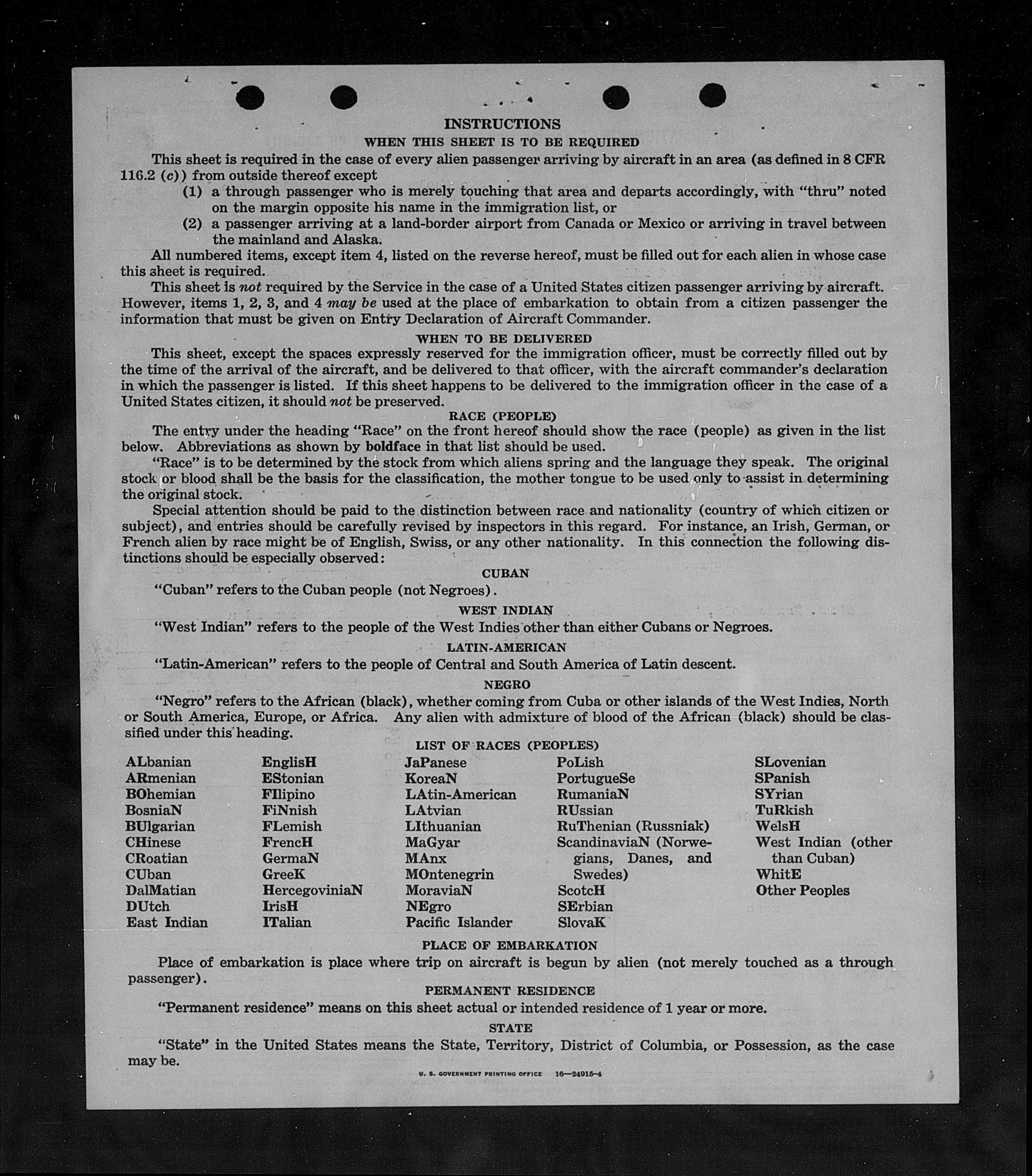 INSTRUCTIONS

WHEN THIS SHEET IS TO BE REQUIRED

This sheet is required in the case of every alien passenger arriving by aircraft in an area (as defined in 8 CFR 116.2 (c)) from outside thereof except

(1) a through passenger who is merely touching that area and departs accordingly, with "thru" noted on the margin opposite his name in the immigration list, or

(2) a passenger arriving at a land-border airport from Canada or Mexico or arriving in travel between the mainland and Alaska.

All numbered items, except item 4, listed on the reverse hereof, must be filled out for each alien in whose case this sheet is required.

This sheet is not required by the Service in the case of a United States citizen passenger arriving by aircraft. However, items 1, 2, 3, and 4 may be used at the place of embarkation to obtain from a citizen passenger the information that must be given on Entry Declaration of Aircraft Commander.

WHEN TO BE DELIVERED

This sheet, except the spaces expressly reserved for the immigration officer, must be correctly filled out by the time of the arrival of the aircraft, and be delivered to that officer, with the aircraft commander's declaration in which the passenger is listed. If this sheet happens to be delivered to the immigration officer in the case of a United States citizen, it should not be preserved.

RACE (PEOPLE)

The entry under the heading "Race" on the front hereof should show the race (people) as given in the list below. Abbreviations as shown by boldface in that list should be used.

"Race" is to be determined by the stock from which aliens spring and the language they speak. The original stock or blood shall be the basis for the classification, the mother tongue to be used only to assist in determining the original stock.

Special attention should be paid to the distinction between race and nationality (country of which citizen or subject), and entries should be carefully revised by inspectors in this regard. For instance, an Irish, German, or French alien by race might be of English, Swiss, or any other nationality. In this connection the following distinctions should be especially observed:

CUBAN

"Cuban" refers to the Cuban people (not Negroes).

WEST INDIAN

"West Indian" refers to the people of the West Indies other than either Cubans or Negroes.

LATIN-AMERICAN

"Latin-American" refers to the people of Central and South America of Latin descent.

NEGRO

"Negro" refers to the African (black), whether coming from Cuba or other islands of the West Indies, North or South America, Europe, or Africa. Any alien with admixture of blood of the African (black) should be classified under this heading.

LIST OF RACES (PEOPLES)

ALbanian
ARmenian
BOhemian
BosniaN
BUlgarian
CHinese
CRoatian
CUban
DalMatian
DUtch
East Indian

EnglisH
EStonian
FIlipino
FiNnish
FLemish
FrencH
GermaN
GreeK
HercegoviniaN
IrisH
ITalian

JaPanese
KoreaN
LAtin-American
LAtvian
LIthuanian
MaGyar
MAnx
MOntenegrin
MoraviaN
NEgro
Pacific Islander

PoLish
PortugueSe
RumaniaN
RUssian
RuThenian (Russniak)
ScandinaviaN (Norwegians, Danes, and Swedes)
ScotcH
SErbian
SlovaK

SLovenian
SPanish
SYrian
TuRkish
WelsH
West Indian (other than Cuban)
WhitE
Other Peoples

PLACE OF EMBARKATION

Place of embarkation is place where trip on aircraft is begun by alien (not merely touched as a through passenger).

PERMANENT RESIDENCE

"Permanent residence" means on this sheet actual or intended residence of 1 year or more.

STATE

"State" in the United States means the State, Territory, District of Columbia, or Possession, as the case may be.

U. S. GOVERNMENT PRINTING OFFICE 16—24915-4